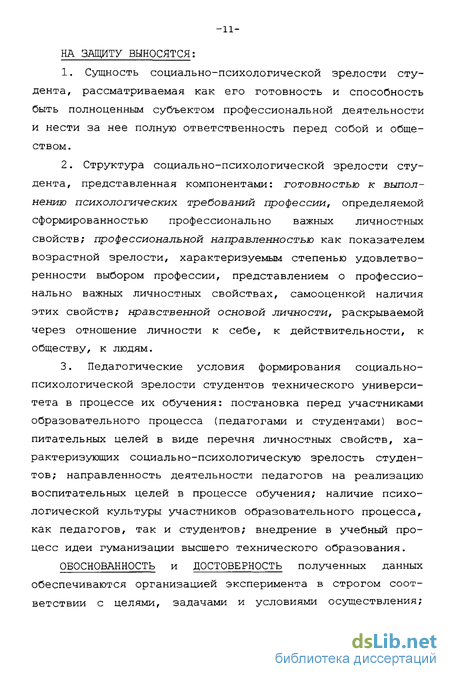 -11-

НА ЗАЩИТУ ВЫНОСЯТСЯ:

1. Сущность социально-психологической зрелости студента, рассматриваемая как его готовность и способность быть полноценным субъектом профессиональной деятельности и нести за нее полную ответственность перед собой и обществом.

2. Структура социально-психологической зрелости студента, представленная компонентами: готовностью к выполнению психологических требований профессии, определяемой сформированностью профессионально важных личностных свойств; профессиональной направленностью как показателем возрастной зрелости, характеризуемым степенью удовлетворенности выбором профессии, представлением о профессионально важных личностных свойствах, самооценкой наличия этих свойств; нравственной основой личности, раскрываемой через отношение личности к себе, к действительности, к обществу, к людям.

3. Педагогические условия формирования социально-психологической зрелости студентов технического университета в процессе их обучения: постановка перед участниками образовательного процесса (педагогами и студентами) воспитательных целей в виде перечня личностных свойств, характеризующих социально-психологическую зрелость студентов; направленность деятельности педагогов на реализацию воспитательных целей в процессе обучения; наличие психологической культуры участников образовательного процесса, как педагогов, так и студентов; внедрение в учебный процесс идеи гуманизации высшего технического образования.

ОБОСНОВАННОСТЬ и ДОСТОВЕРНОСТЬ полученных данных обеспечиваются организацией эксперимента в строгом соответствии с целями, задачами и условиями осуществления;

dsLib.net
библиотека диссертаций